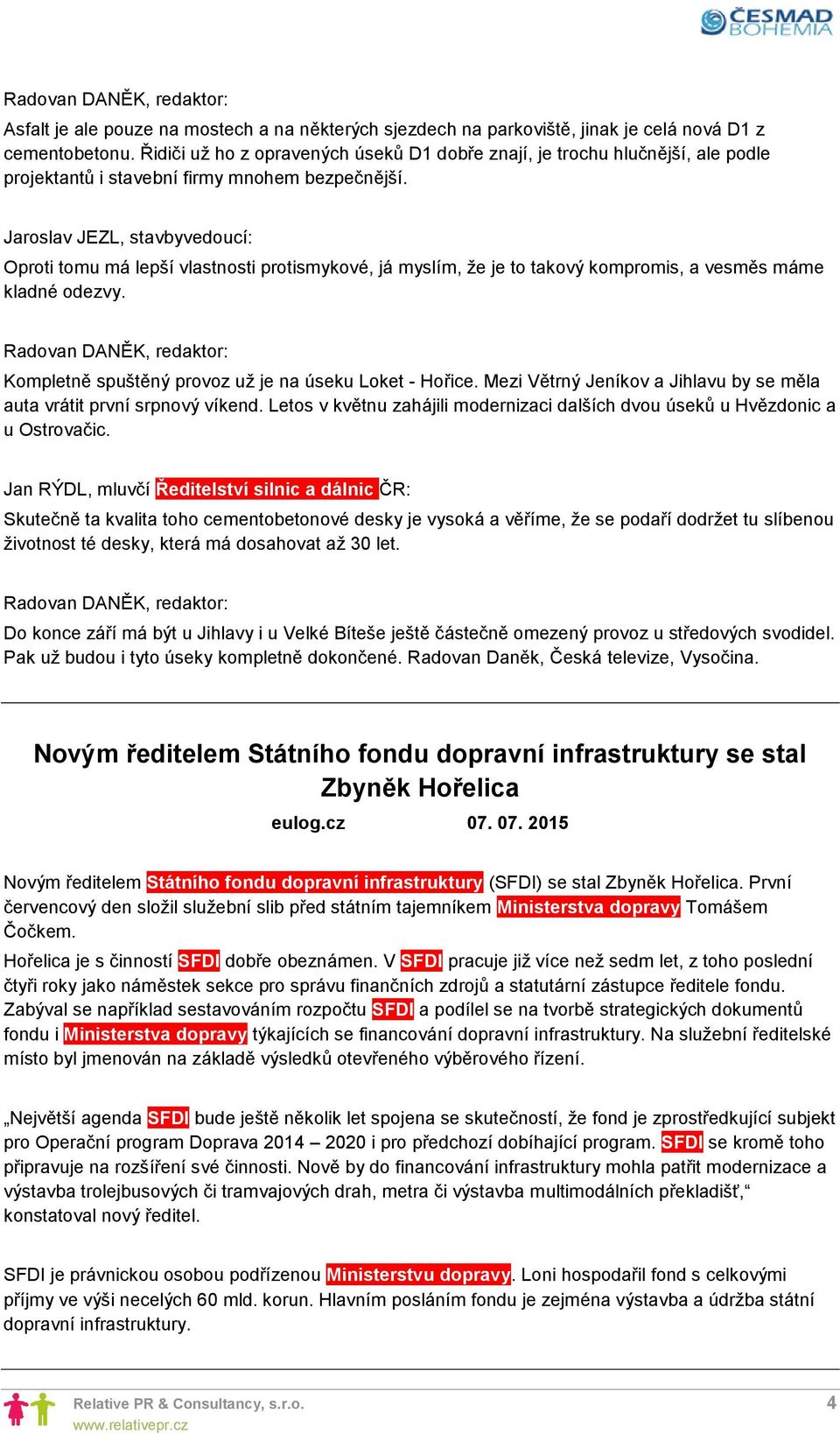 ČESMAD BOHEMIA

Radovan DANĚK, redaktor:

Asfalt je ale pouze na mostech a na některých sjezdech na parkoviště, jinak je celá nová D1 z cementobetonu. Řidiči už ho z opravených úseků D1 dobře znají, je trochu hlučnější, ale podle projektantů i stavební firmy mnohem bezpečnější.

Jaroslav JEZL, stavbyvedoucí:

Oproti tomu má lepší vlastnosti protismykové, já myslím, že je to takový kompromis, a vesměs máme kladné odezvy.

Radovan DANĚK, redaktor:

Kompletně spuštěný provoz už je na úseku Loket - Hořice. Mezi Větrný Jeníkov a Jihlavu by se měla auta vrátit první srpnový víkend. Letos v květnu zahájili modernizaci dalších dvou úseků u Hvězdonic a u Ostrovačic.

Jan RÝDL, mluvčí Ředitelství silnic a dálnic ČR:

Skutečně ta kvalita toho cementobetonové desky je vysoká a věříme, že se podaří dodržet tu slíbenou životnost té desky, která má dosahovat až 30 let.

Radovan DANĚK, redaktor:

Do konce září má být u Jihlavy i u Velké Bíteše ještě částečně omezený provoz u středových svodidel. Pak už budou i tyto úseky kompletně dokončené. Radovan Daněk, Česká televize, Vysočina.

Novým ředitelem Státního fondu dopravní infrastruktury se stal Zbyněk Hořelica

eulog.cz 07. 07. 2015

Novým ředitelem Státního fondu dopravní infrastruktury (SFDI) se stal Zbyněk Hořelica. První červencový den složil služební slib před státním tajemníkem Ministerstva dopravy Tomášem Čočkem.

Hořelica je s činností SFDI dobře obeznámen. V SFDI pracuje již více než sedm let, z toho poslední čtyři roky jako náměstek sekce pro správu finančních zdrojů a statutární zástupce ředitele fondu. Zabýval se například sestavováním rozpočtu SFDI a podílel se na tvorbě strategických dokumentů fondu i Ministerstva dopravy týkajících se financování dopravní infrastruktury. Na služební ředitelské místo byl jmenován na základě výsledků otevřeného výběrového řízení.

„Největší agenda SFDI bude ještě několik let spojena se skutečností, že fond je zprostředkující subjekt pro Operační program Doprava 2014 – 2020 i pro předchozí dobíhající program. SFDI se kromě toho připravuje na rozšíření své činnosti. Nově by do financování infrastruktury mohla patřit modernizace a výstavba trolejbusových či tramvajových drah, metra či výstavba multimodálních překladišť,“ konstatoval nový ředitel.

SFDI je právnickou osobou podřízenou Ministerstvu dopravy. Loni hospodařil fond s celkovými příjmy ve výši necelých 60 mld. korun. Hlavním posláním fondu je zejména výstavba a údržba státní dopravní infrastruktury.

Relative PR & Consultancy, s.r.o.
www.relativepr.cz
4